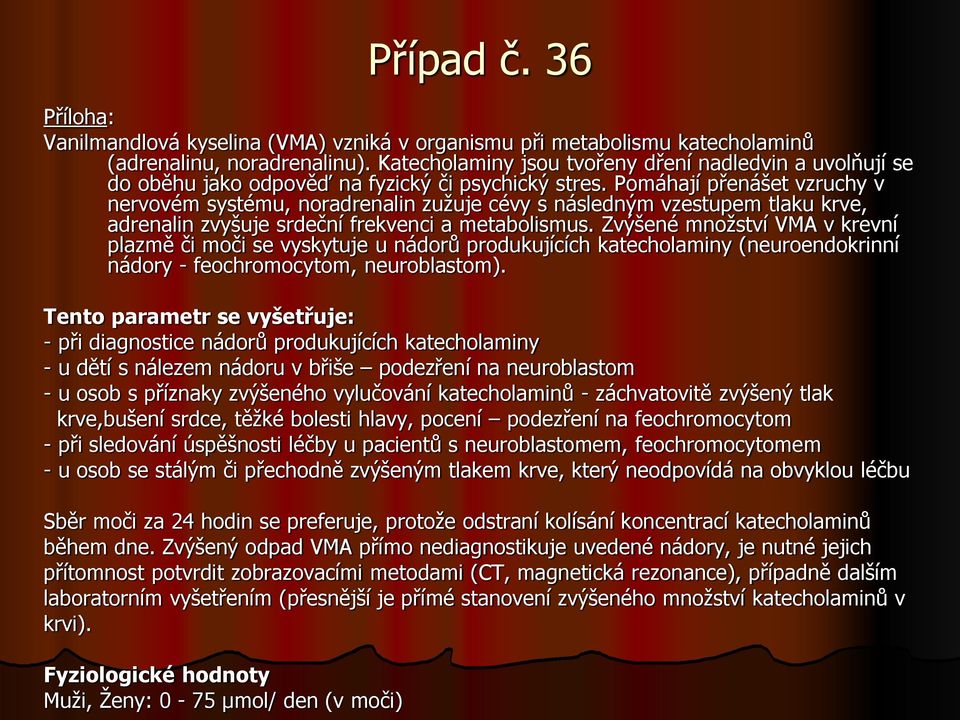 Případ č. 36

Příloha:
Vanilmandlová kyselina (VMA) vzniká v organismu při metabolismu katecholaminů (adrenalinu, noradrenalinu). Katecholaminy jsou tvořeny dření nadledvin a uvolňují se do oběhu jako odpověď na fyzický či psychický stres. Pomáhají přenášet vzruchy v nervovém systému, noradrenalin zužuje cévy s následným vzestupem tlaku krve, adrenalin zvyšuje srdeční frekvenci a metabolismus. Zvýšené množství VMA v krevní plazmě či moči se vyskytuje u nádorů produkujících katecholaminy (neuroendokrinní nádory - feochromocytom, neuroblastom).

Tento parametr se vyšetřuje:
- při diagnostice nádorů produkujících katecholaminy
- u dětí s nálezem nádoru v břiše – podezření na neuroblastom
- u osob s příznaky zvýšeného vylučování katecholaminů - záchvatovitě zvýšený tlak krve,bušení srdce, těžké bolesti hlavy, pocení – podezření na feochromocytom
- při sledování úspěšnosti léčby u pacientů s neuroblastomem, feochromocytomem
- u osob se stálým či přechodně zvýšeným tlakem krve, který neodpovídá na obvyklou léčbu

Sběr moči za 24 hodin se preferuje, protože odstraní kolísání koncentrací katecholaminů během dne. Zvýšený odpad VMA přímo nediagnostikuje uvedené nádory, je nutné jejich přítomnost potvrdit zobrazovacími metodami (CT, magnetická rezonance), případně dalším laboratorním vyšetřením (přesnější je přímé stanovení zvýšeného množství katecholaminů v krvi).

Fyziologické hodnoty
Muži, Ženy: 0 - 75 μmol/ den (v moči)